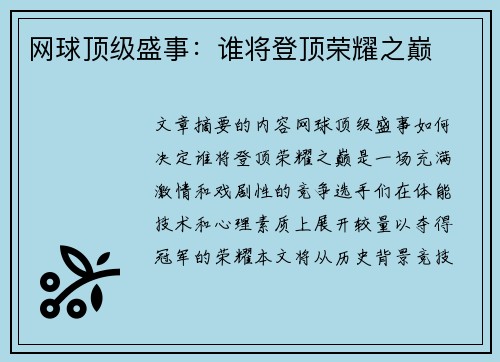 网球顶级盛事：谁将登顶荣耀之巅

文章摘要的内容网球顶级盛事如何决定谁将登顶荣耀之巅是一场充满激情和戏剧性的竞争选手们在体能技术和心理素质上展开较量以夺得冠军的荣耀本文将从历史背景竞技